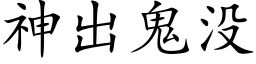 神出鬼没